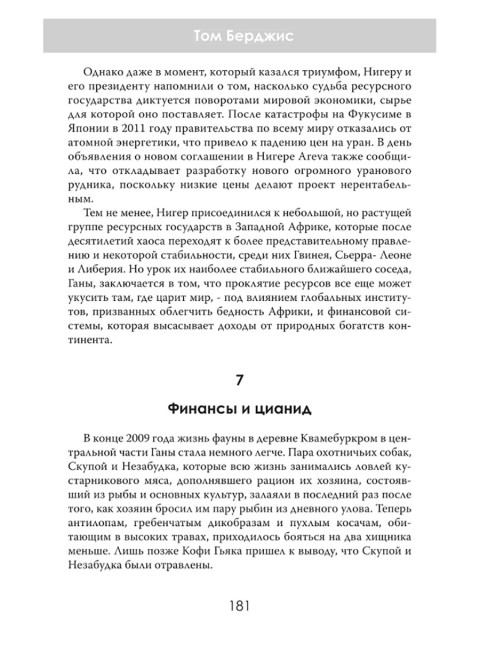 Том Берджис

Однако даже в момент, который казался триумфом, Нигеру и его президенту напомнили о том, насколько судьба ресурсного государства диктуется поворотами мировой экономики, сырье для которой оно поставляет. После катастрофы на Фукусиме в Японии в 2011 году правительства по всему миру отказались от атомной энергетики, что привело к падению цен на уран. В день объявления о новом соглашении в Нигере Areva также сообщила, что откладывает разработку нового огромного уранового рудника, поскольку низкие цены делают проект нерентабельным.

Тем не менее, Нигер присоединился к небольшой, но растущей группе ресурсных государств в Западной Африке, которые после десятилетий хаоса переходят к более представительному правлению и некоторой стабильности, среди них Гвинея, Сьерра- Леоне и Либерия. Но урок их наиболее стабильного ближайшего соседа, Ганы, заключается в том, что проклятие ресурсов все еще может укусить там, где царит мир, - под влиянием глобальных институтов, призванных облегчить бедность Африки, и финансовой системы, которая высасывает доходы от природных богатств континента.

7

Финансы и цианид

В конце 2009 года жизнь фауны в деревне Квамебуркром в центральной части Ганы стала немного легче. Пара охотничьих собак, Скупой и Незабудка, которые всю жизнь занимались ловлей кустарникового мяса, дополнявшего рацион их хозяина, состоявший из рыбы и основных культур, залаяли в последний раз после того, как хозяин бросил им пару рыбин из дневного улова. Теперь антилопам, гребенчатым дикобразам и пухлым косачам, обитающим в высоких травах, приходилось бояться на два хищника меньше. Лишь позже Кофи Гьяка пришел к выводу, что Скупой и Незабудка были отравлены.

181